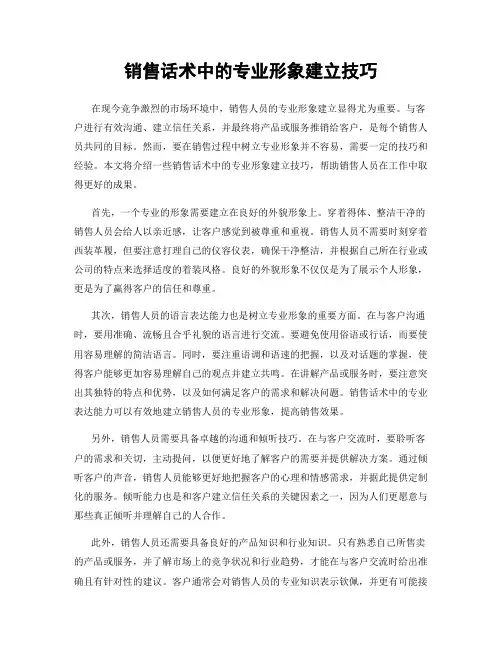 销售话术中的专业形象建立技巧

在现今竞争激烈的市场环境中，销售人员的专业形象建立显得尤为重要。与客户进行有效沟通、建立信任关系，并最终将产品或服务推销给客户，是每个销售人员共同的目标。然而，要在销售过程中树立专业形象并不容易，需要一定的技巧和经验。本文将介绍一些销售话术中的专业形象建立技巧，帮助销售人员在工作中取得更好的成果。

首先，一个专业的形象需要建立在良好的外貌形象上。穿着得体、整洁干净的销售人员会给人以亲近感，让客户感觉到被尊重和重视。销售人员不需要时刻穿着西装革履，但要注意打理自己的仪容仪表，确保干净整洁，并根据自己所在行业或公司的特点来选择适度的着装风格。良好的外貌形象不仅仅是为了展示个人形象，更是为了赢得客户的信任和尊重。

其次，销售人员的语言表达能力也是树立专业形象的重要方面。在与客户沟通时，要用准确、流畅且合乎礼貌的语言进行交流。要避免使用俗语或行话，而要使用容易理解的简洁语言。同时，要注重语调和语速的把握，以及对话题的掌握，使得客户能够更加容易理解自己的观点并建立共鸣。在讲解产品或服务时，要注意突出其独特的特点和优势，以及如何满足客户的需求和解决问题。销售话术中的专业表达能力可以有效地建立销售人员的专业形象，提高销售效果。

另外，销售人员需要具备卓越的沟通和倾听技巧。在与客户交流时，要聆听客户的需求和关切，主动提问，以便更好地了解客户的需要并提供解决方案。通过倾听客户的声音，销售人员能够更好地把握客户的心理和情感需求，并据此提供定制化的服务。倾听能力也是和客户建立信任关系的关键因素之一，因为人们更愿意与那些真正倾听并理解自己的人合作。

此外，销售人员还需要具备良好的产品知识和行业知识。只有熟悉自己所售卖的产品或服务，并了解市场上的竞争状况和行业趋势，才能在与客户交流时给出准确且有针对性的建议。客户通常会对销售人员的专业知识表示钦佩，并更有可能接